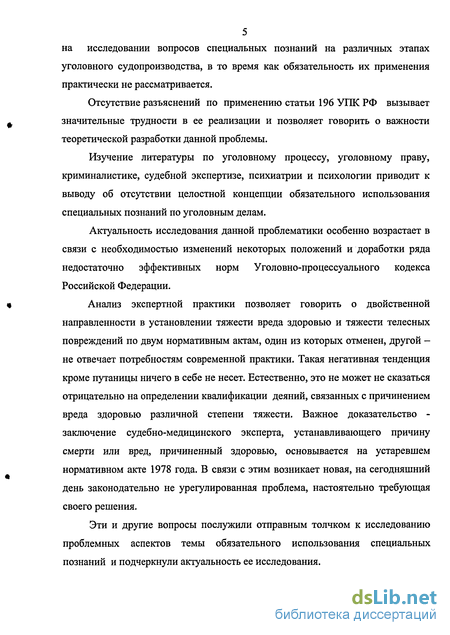 5

на исследовании вопросов специальных познаний на различных этапах уголовного судопроизводства, в то время как обязательность их применения практически не рассматривается.

Отсутствие разъяснений по применению статьи 196 УПК РФ вызывает значительные трудности в ее реализации и позволяет говорить о важности теоретической разработки данной проблемы.

Изучение литературы по уголовному процессу, уголовному праву, криминалистике, судебной экспертизе, психиатрии и психологии приводит к выводу об отсутствии целостной концепции обязательного использования специальных познаний по уголовным делам.

Актуальность исследования данной проблематики особенно возрастает в связи с необходимостью изменений некоторых положений и доработки ряда недостаточно эффективных норм Уголовно-процессуального кодекса Российской Федерации.

Анализ экспертной практики позволяет говорить о двойственной направленности в установлении тяжести вреда здоровью и тяжести телесных повреждений по двум нормативным актам, один из которых отменен, другой – не отвечает потребностям современной практики. Такая негативная тенденция кроме путаницы ничего в себе не несет. Естественно, это не может не сказаться отрицательно на определении квалификации деяний, связанных с причинением вреда здоровью различной степени тяжести. Важное доказательство - заключение судебно-медицинского эксперта, устанавливающего причину смерти или вред, причиненный здоровью, основывается на устаревшем нормативном акте 1978 года. В связи с этим возникает новая, на сегодняшний день законодательно не урегулированная проблема, настоятельно требующая своего решения.

Эти и другие вопросы послужили отправным толчком к исследованию проблемных аспектов темы обязательного использования специальных познаний и подчеркнули актуальность ее исследования.

dsLib.net
библиотека диссертаций